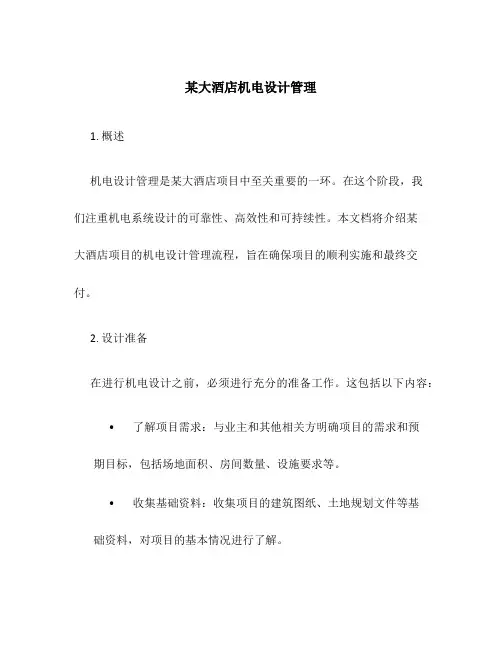 某大酒店机电设计管理

1. 概述

机电设计管理是某大酒店项目中至关重要的一环。在这个阶段，我们注重机电系统设计的可靠性、高效性和可持续性。本文档将介绍某大酒店项目的机电设计管理流程，旨在确保项目的顺利实施和最终交付。

2. 设计准备

在进行机电设计之前，必须进行充分的准备工作。这包括以下内容：

• 了解项目需求：与业主和其他相关方明确项目的需求和预期目标，包括场地面积、房间数量、设施要求等。

• 收集基础资料：收集项目的建筑图纸、土地规划文件等基础资料，对项目的基本情况进行了解。